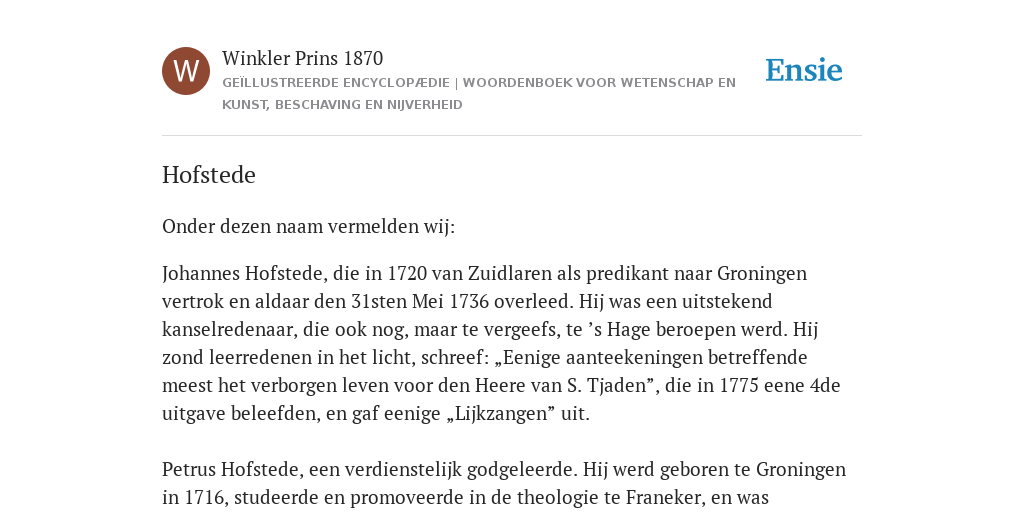 W

Winkler Prins 1870

GEÏLLUSTREERDE ENCYCLOPÆDIE | WOORDENBOEK VOOR WETENSCHAP EN KUNST, BESCHAVING EN NIJVERHEID

Ensie

Hofstede

Onder dezen naam vermelden wij:

Johannes Hofstede, die in 1720 van Zuidlaren als predikant naar Groningen vertrok en aldaar den 31sten Mei 1736 overleed. Hij was een uitstekend kanselredenaar, die ook nog, maar te vergeefs, te ’s Hage beroepen werd. Hij zond leerredenen in het licht, schreef: „Eenige aanteekeningen betreffende meest het verborgen leven voor den Heere van S. Tjaden”, die in 1775 eene 4de uitgave beleefden, en gaf eenige „Lijkzangen” uit.

Petrus Hofstede, een verdienstelijk godgeleerde. Hij werd geboren te Groningen in 1716, studeerde en promoveerde in de theologie te Franeker, en was